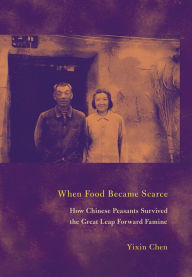 When Food Became Scarce

How Chinese Peasants Survived the Great Leap Forward Famine

Yixin Chen